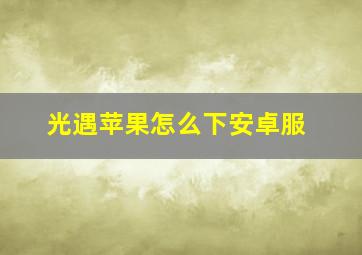 光遇苹果怎么下安卓服